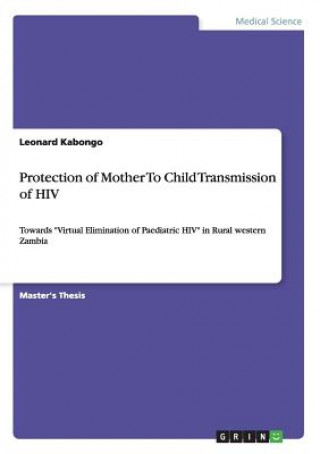 Medical Science

Leonard Kabongo

Protection of Mother To Child Transmission of HIV

Towards "Virtual Elimination of Paediatric HIV" in Rural western Zambia

Master's Thesis

GRIN